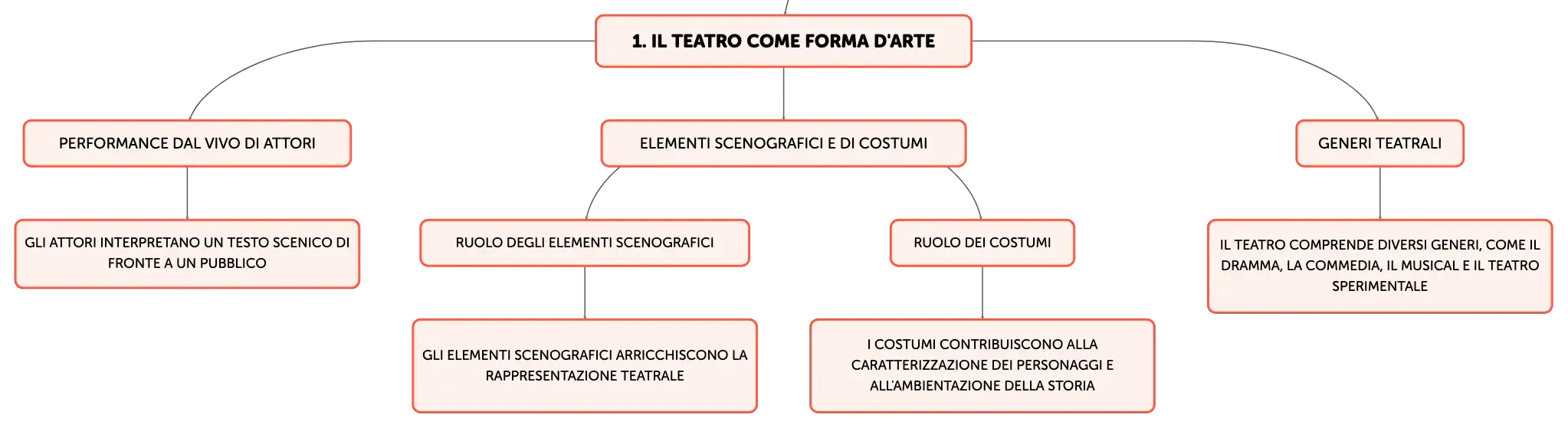 1. IL TEATRO COME FORMA D'ARTE

PERFORMANCE DAL VIVO DI ATTORI

GLI ATTORI INTERPRETANO UN TESTO SCENICO DI FRONTE A UN PUBBLICO

ELEMENTI SCENOGRAFICI E DI COSTUMI

RUOLO DEGLI ELEMENTI SCENOGRAFICI

GLI ELEMENTI SCENOGRAFICI ARRICCHISCONO LA RAPPRESENTAZIONE TEATRALE

RUOLO DEI COSTUMI

I COSTUMI CONTRIBUISCONO ALLA CARATTERIZZAZIONE DEI PERSONAGGI E ALL'AMBIENTAZIONE DELLA STORIA

GENERI TEATRALI

IL TEATRO COMPRENDE DIVERSI GENERI, COME IL DRAMMA, LA COMMEDIA, IL MUSICAL E IL TEATRO SPERIMENTALE